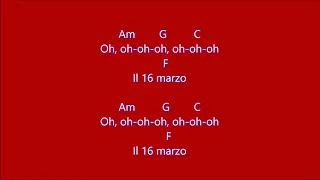 Am G C
Oh, oh-oh-oh, oh-oh-oh
F
Il 16 marzo

Am G C
Oh, oh-oh-oh, oh-oh-oh
F
Il 16 marzo